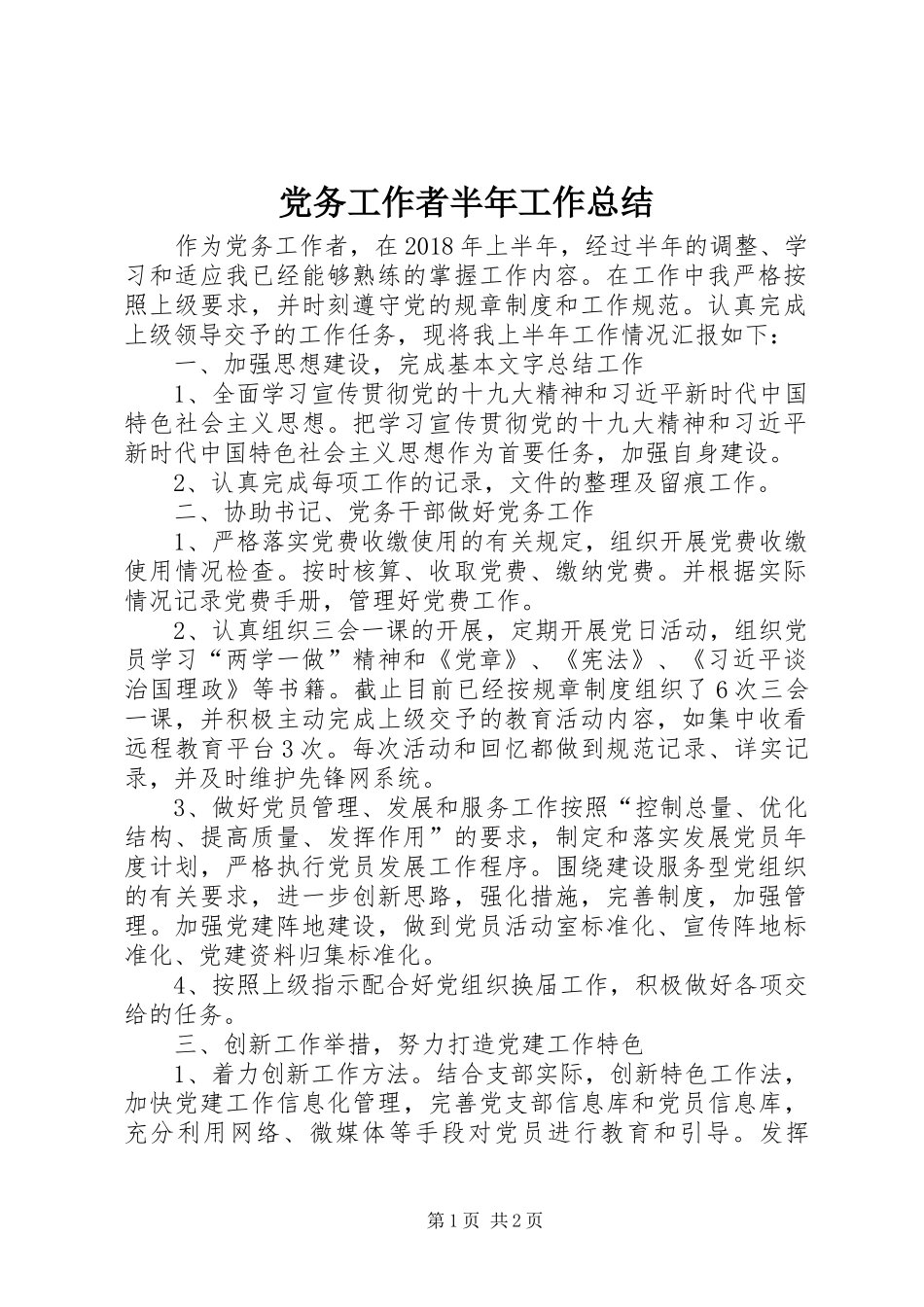 党务工作者半年工作总结

作为党务工作者，在2018年上半年，经过半年的调整、学习和适应我已经能够熟练的掌握工作内容。在工作中我严格按照上级要求，并时刻遵守党的规章制度和工作规范。认真完成上级领导交予的工作任务，现将我上半年工作情况汇报如下：

一、加强思想建设，完成基本文字总结工作

1、全面学习宣传贯彻党的十九大精神和习近平新时代中国特色社会主义思想。把学习宣传贯彻党的十九大精神和习近平新时代中国特色社会主义思想作为首要任务，加强自身建设。

2、认真完成每项工作的记录，文件的整理及留痕工作。

二、协助书记、党务干部做好党务工作

1、严格落实党费收缴使用的有关规定，组织开展党费收缴使用情况检查。按时核算、收取党费、缴纳党费。并根据实际情况记录党费手册，管理好党费工作。

2、认真组织三会一课的开展，定期开展党日活动，组织党员学习“两学一做”精神和《党章》、《宪法》、《习近平谈治国理政》等书籍。截止目前已经按规章制度组织了6次三会一课，并积极主动完成上级交予的教育活动内容，如集中收看远程教育平台3次。每次活动和回忆都做到规范记录、详实记录，并及时维护先锋网系统。

3、做好党员管理、发展和服务工作按照“控制总量、优化结构、提高质量、发挥作用”的要求，制定和落实发展党员年度计划，严格执行党员发展工作程序。围绕建设服务型党组织的有关要求，进一步创新思路，强化措施，完善制度，加强管理。加强党建阵地建设，做到党员活动室标准化、宣传阵地标准化、党建资料归集标准化。

4、按照上级指示配合好党组织换届工作，积极做好各项交给的任务。

三、创新工作举措，努力打造党建工作特色

1、着力创新工作方法。结合支部实际，创新特色工作法，加快党建工作信息化管理，完善党支部信息库和党员信息库，充分利用网络、微媒体等手段对党员进行教育和引导。发挥

第1页 共2页